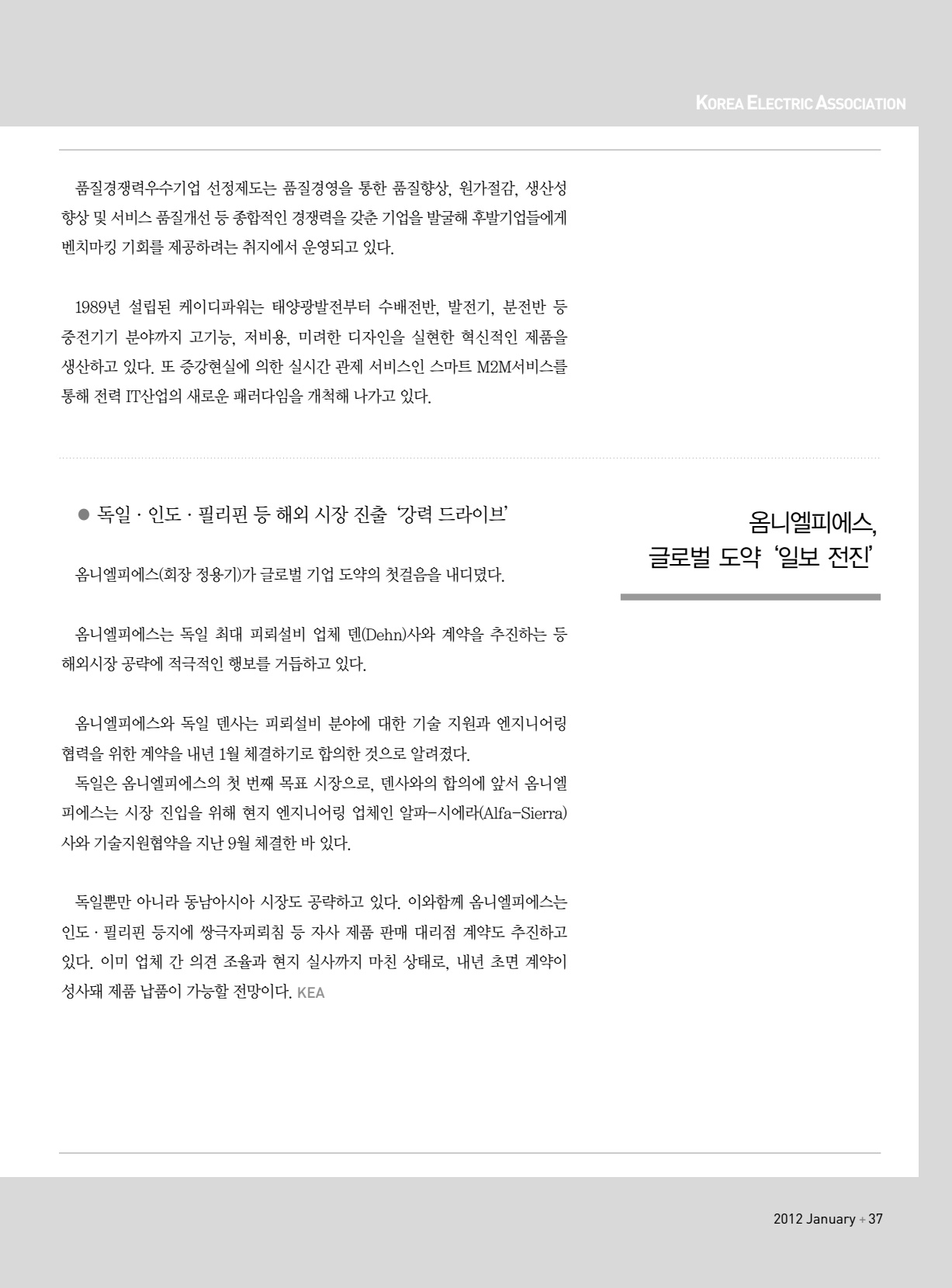 KOREA ELECTRIC ASSOCIATION

품질경쟁력우수기업 선정제도는 품질경영을 통한 품질향상, 원가절감, 생산성 향상 및 서비스 품질개선 등 종합적인 경쟁력을 갖춘 기업을 발굴해 후발기업들에게 벤치마킹 기회를 제공하려는 취지에서 운영되고 있다.

1989년 설립된 케이디파워는 태양광발전부터 수배전반, 발전기, 분전반 등 중전기기 분야까지 고기능, 저비용, 미려한 디자인을 실현한 혁신적인 제품을 생산하고 있다. 또 증강현실에 의한 실시간 관제 서비스인 스마트 M2M서비스를 통해 전력 IT산업의 새로운 패러다임을 개척해 나가고 있다.

옴니엘피에스, 글로벌 도약 '일보 전진'

● 독일 · 인도 · 필리핀 등 해외 시장 진출 '강력 드라이브'

옴니엘피에스(회장 정용기)가 글로벌 기업 도약의 첫걸음을 내디뎠다.

옴니엘피에스는 독일 최대 피뢰설비 업체 덴(Dehn)사와 계약을 추진하는 등 해외시장 공략에 적극적인 행보를 거듭하고 있다.

옴니엘피에스와 독일 덴사는 피뢰설비 분야에 대한 기술 지원과 엔지니어링 협력을 위한 계약을 내년 1월 체결하기로 합의한 것으로 알려졌다.
독일은 옴니엘피에스의 첫 번째 목표 시장으로, 덴사와의 합의에 앞서 옴니엘피에스는 시장 진입을 위해 현지 엔지니어링 업체인 알파-시에라(Alfa-Sierra)사와 기술지원협약을 지난 9월 체결한 바 있다.

독일뿐만 아니라 동남아시아 시장도 공략하고 있다. 이와함께 옴니엘피에스는 인도 · 필리핀 등지에 쌍극자피뢰침 등 자사 제품 판매 대리점 계약도 추진하고 있다. 이미 업체 간 의견 조율과 현지 실사까지 마친 상태로, 내년 초면 계약이 성사돼 제품 납품이 가능할 전망이다. KEA

2012 January + 37